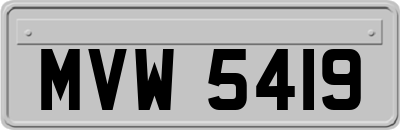 MVW 5419